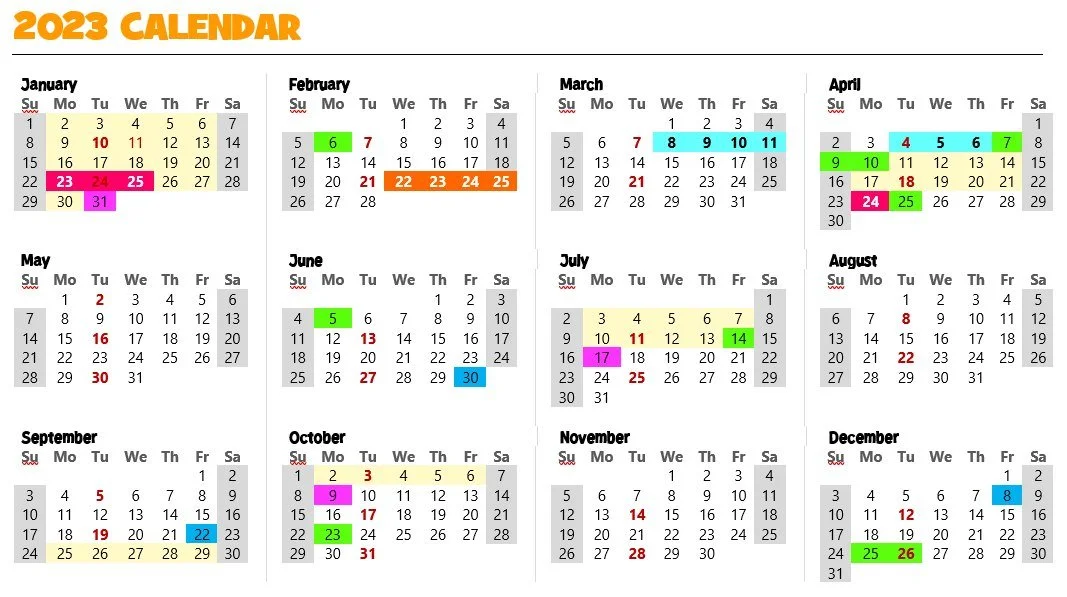 2023 CALENDAR

January

| Su | Mo | Tu | We | Th | Fr | Sa |
|---|---|---|---|---|---|---|
| 1 | 2 | 3 | 4 | 5 | 6 | 7 |
| 8 | 9 | 10 | 11 | 12 | 13 | 14 |
| 15 | 16 | 17 | 18 | 19 | 20 | 21 |
| 22 | 23 | 24 | 25 | 26 | 27 | 28 |
| 29 | 30 | 31 | | | | |

February

| Su | Mo | Tu | We | Th | Fr | Sa |
|---|---|---|---|---|---|---|
| | | | 1 | 2 | 3 | 4 |
| 5 | 6 | 7 | 8 | 9 | 10 | 11 |
| 12 | 13 | 14 | 15 | 16 | 17 | 18 |
| 19 | 20 | 21 | 22 | 23 | 24 | 25 |
| 26 | 27 | 28 | | | | |

March

| Su | Mo | Tu | We | Th | Fr | Sa |
|---|---|---|---|---|---|---|
| | | | 1 | 2 | 3 | 4 |
| 5 | 6 | 7 | 8 | 9 | 10 | 11 |
| 12 | 13 | 14 | 15 | 16 | 17 | 18 |
| 19 | 20 | 21 | 22 | 23 | 24 | 25 |
| 26 | 27 | 28 | 29 | 30 | 31 | |

April

| Su | Mo | Tu | We | Th | Fr | Sa |
|---|---|---|---|---|---|---|
| | | | | | | 1 |
| 2 | 3 | 4 | 5 | 6 | 7 | 8 |
| 9 | 10 | 11 | 12 | 13 | 14 | 15 |
| 16 | 17 | 18 | 19 | 20 | 21 | 22 |
| 23 | 24 | 25 | 26 | 27 | 28 | 29 |
| 30 | | | | | | |

May

| Su | Mo | Tu | We | Th | Fr | Sa |
|---|---|---|---|---|---|---|
| | 1 | 2 | 3 | 4 | 5 | 6 |
| 7 | 8 | 9 | 10 | 11 | 12 | 13 |
| 14 | 15 | 16 | 17 | 18 | 19 | 20 |
| 21 | 22 | 23 | 24 | 25 | 26 | 27 |
| 28 | 29 | 30 | 31 | | | |

June

| Su | Mo | Tu | We | Th | Fr | Sa |
|---|---|---|---|---|---|---|
| | | | | 1 | 2 | 3 |
| 4 | 5 | 6 | 7 | 8 | 9 | 10 |
| 11 | 12 | 13 | 14 | 15 | 16 | 17 |
| 18 | 19 | 20 | 21 | 22 | 23 | 24 |
| 25 | 26 | 27 | 28 | 29 | 30 | |

July

| Su | Mo | Tu | We | Th | Fr | Sa |
|---|---|---|---|---|---|---|
| | | | | | | 1 |
| 2 | 3 | 4 | 5 | 6 | 7 | 8 |
| 9 | 10 | 11 | 12 | 13 | 14 | 15 |
| 16 | 17 | 18 | 19 | 20 | 21 | 22 |
| 23 | 24 | 25 | 26 | 27 | 28 | 29 |
| 30 | 31 | | | | | |

August

| Su | Mo | Tu | We | Th | Fr | Sa |
|---|---|---|---|---|---|---|
| | | 1 | 2 | 3 | 4 | 5 |
| 6 | 7 | 8 | 9 | 10 | 11 | 12 |
| 13 | 14 | 15 | 16 | 17 | 18 | 19 |
| 20 | 21 | 22 | 23 | 24 | 25 | 26 |
| 27 | 28 | 29 | 30 | 31 | | |

September

| Su | Mo | Tu | We | Th | Fr | Sa |
|---|---|---|---|---|---|---|
| | | | | | 1 | 2 |
| 3 | 4 | 5 | 6 | 7 | 8 | 9 |
| 10 | 11 | 12 | 13 | 14 | 15 | 16 |
| 17 | 18 | 19 | 20 | 21 | 22 | 23 |
| 24 | 25 | 26 | 27 | 28 | 29 | 30 |

October

| Su | Mo | Tu | We | Th | Fr | Sa |
|---|---|---|---|---|---|---|
| 1 | 2 | 3 | 4 | 5 | 6 | 7 |
| 8 | 9 | 10 | 11 | 12 | 13 | 14 |
| 15 | 16 | 17 | 18 | 19 | 20 | 21 |
| 22 | 23 | 24 | 25 | 26 | 27 | 28 |
| 29 | 30 | 31 | | | | |

November

| Su | Mo | Tu | We | Th | Fr | Sa |
|---|---|---|---|---|---|---|
| | | | 1 | 2 | 3 | 4 |
| 5 | 6 | 7 | 8 | 9 | 10 | 11 |
| 12 | 13 | 14 | 15 | 16 | 17 | 18 |
| 19 | 20 | 21 | 22 | 23 | 24 | 25 |
| 26 | 27 | 28 | 29 | 30 | | |

December

| Su | Mo | Tu | We | Th | Fr | Sa |
|---|---|---|---|---|---|---|
| | | | | | 1 | 2 |
| 3 | 4 | 5 | 6 | 7 | 8 | 9 |
| 10 | 11 | 12 | 13 | 14 | 15 | 16 |
| 17 | 18 | 19 | 20 | 21 | 22 | 23 |
| 24 | 25 | 26 | 27 | 28 | 29 | 30 |
| 31 | | | | | | |